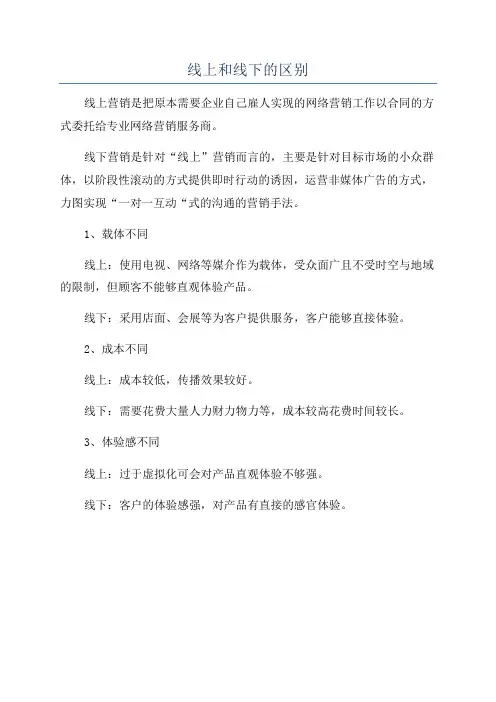 线上和线下的区别

线上营销是把原本需要企业自己雇人实现的网络营销工作以合同的方式委托给专业网络营销服务商。

线下营销是针对“线上”营销而言的，主要是针对目标市场的小众群体，以阶段性滚动的方式提供即时行动的诱因，运营非媒体广告的方式，力图实现“一对一互动“式的沟通的营销手法。

1、载体不同

线上：使用电视、网络等媒介作为载体，受众面广且不受时空与地域的限制，但顾客不能够直观体验产品。

线下：采用店面、会展等为客户提供服务，客户能够直接体验。

2、成本不同

线上：成本较低，传播效果较好。

线下：需要花费大量人力财力物力等，成本较高花费时间较长。

3、体验感不同

线上：过于虚拟化可会对产品直观体验不够强。

线下：客户的体验感强，对产品有直接的感官体验。